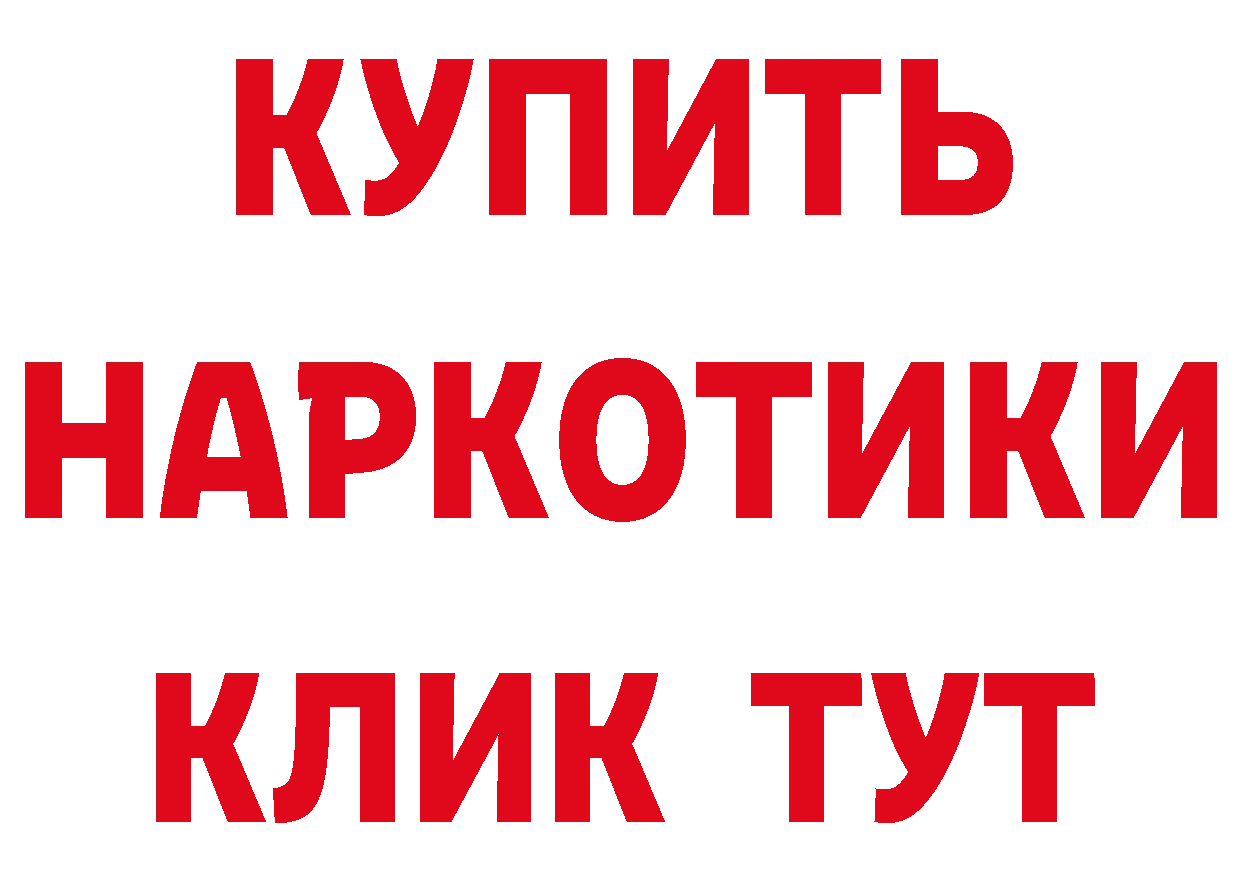 КУПИТЬ НАРКОТИКИ КЛИК ТУТ